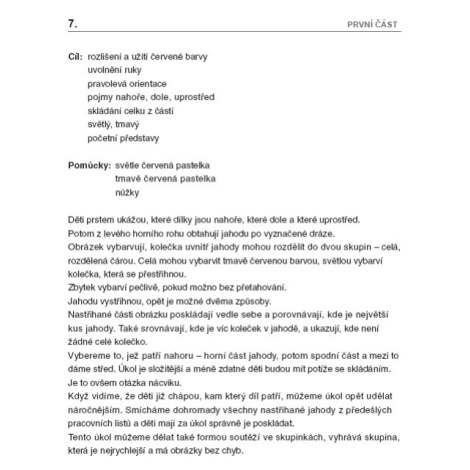 7.

PRVNÍ ČÁST

Cíl: rozlišení a užití červené barvy
uvolnění ruky
pravolevá orientace
pojmy nahoře, dole, uprostřed
skládání celku z částí
světlý, tmavý
početní představy

Pomůcky: světle červená pastelka
tmavě červená pastelka
nůžky

Děti prstem ukážou, které dílky jsou nahoře, které dole a které uprostřed.
Potom z levého horního rohu obtahují jahodu po vyznačené dráze.
Obrázek vybarvují, kolečka uvnitř jahody mohou rozdělit do dvou skupin – celá, rozdělená čárou. Celá mohou vybarvit tmavě červenou barvou, světlou vybarví kolečka, která se přestřihnou.
Zbytek vybarví pečlivě, pokud možno bez přetahování.
Jahodu vystřihnou, opět je možné dvěma způsoby.
Nastříhané části obrázku poskládají vedle sebe a porovnávají, kde je největší kus jahody. Také srovnávají, kde je víc koleček v jahodě, a ukazují, kde není žádné celé kolečko.
Vybereme to, jež patří nahoru – horní část jahody, potom spodní část a mezi to dáme střed. Úkol je složitější a méně zdatné děti budou mít potíže se skládáním. Je to ovšem otázka nácviku.
Když vidíme, že děti již chápou, kam který díl patří, můžeme úkol opět udělat náročnějším. Smícháme dohromady všechny nastříhané jahody z předešlých pracovních listů a děti mají za úkol správně je poskládat.
Tento úkol můžeme dělat také formou soutěží ve skupinkách, vyhrává skupina, která je nejrychlejší a má obrázky bez chyb.